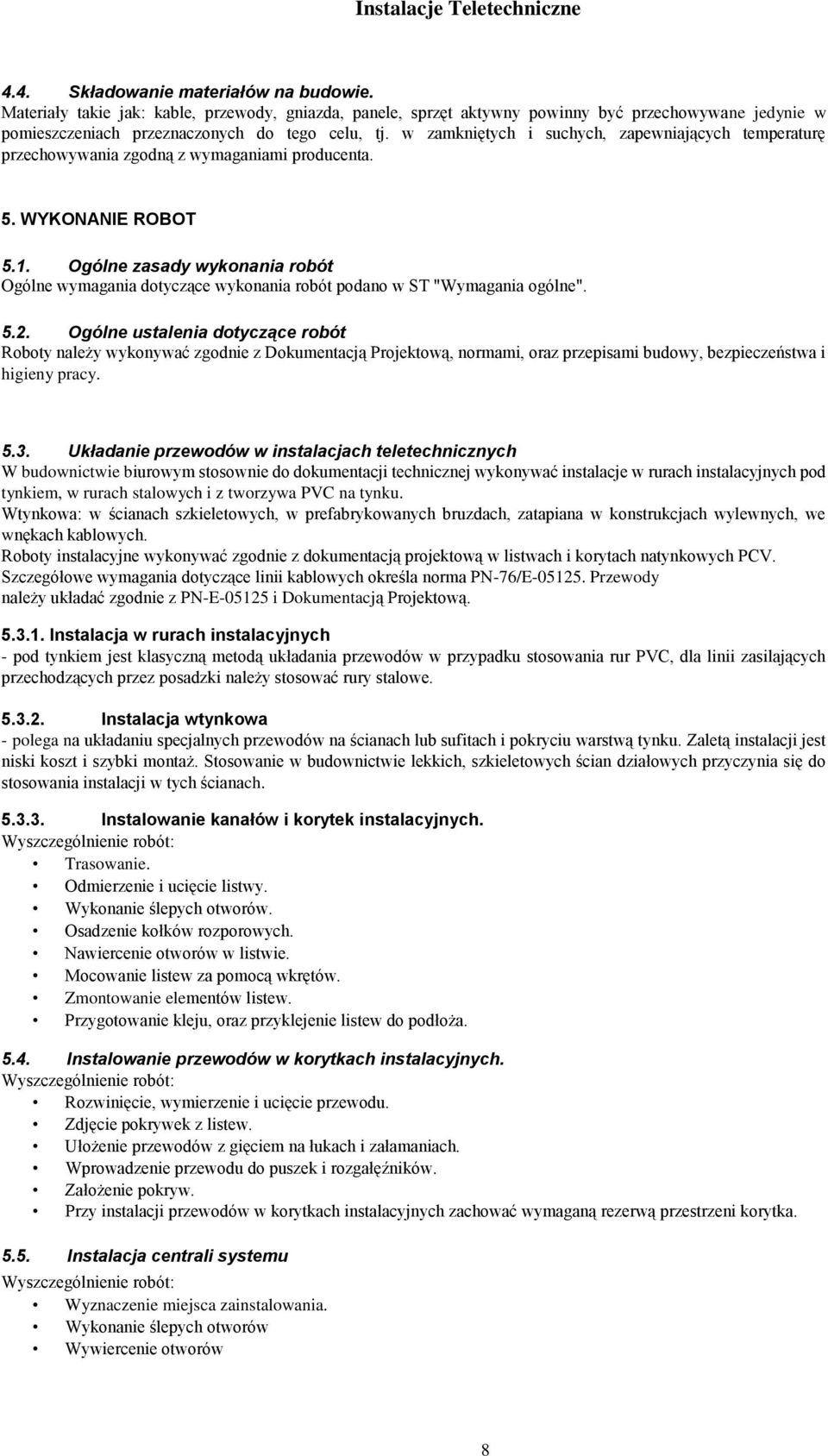 Instalacje Teletechniczne

4.4. Składowanie materiałów na budowie.
Materiały takie jak: kable, przewody, gniazda, panele, sprzęt aktywny powinny być przechowywane jedynie w pomieszczeniach przeznaczonych do tego celu, tj. w zamkniętych i suchych, zapewniających temperaturę przechowywania zgodną z wymaganiami producenta.

5. WYKONANIE ROBOT

5.1. Ogólne zasady wykonania robót
Ogólne wymagania dotyczące wykonania robót podano w ST "Wymagania ogólne".

5.2. Ogólne ustalenia dotyczące robót
Roboty należy wykonywać zgodnie z Dokumentacją Projektową, normami, oraz przepisami budowy, bezpieczeństwa i higieny pracy.

5.3. Układanie przewodów w instalacjach teletechnicznych
W budownictwie biurowym stosownie do dokumentacji technicznej wykonywać instalacje w rurach instalacyjnych pod tynkiem, w rurach stalowych i z tworzywa PVC na tynku.
Wtynkowa: w ścianach szkieletowych, w prefabrykowanych bruzdach, zatapiana w konstrukcjach wylewnych, we wnękach kablowych.
Roboty instalacyjne wykonywać zgodnie z dokumentacją projektową w listwach i korytach natynkowych PCV.
Szczegółowe wymagania dotyczące linii kablowych określa norma PN-76/E-05125. Przewody należy układać zgodnie z PN-E-05125 i Dokumentacją Projektową.

5.3.1. Instalacja w rurach instalacyjnych
- pod tynkiem jest klasyczną metodą układania przewodów w przypadku stosowania rur PVC, dla linii zasilających przechodzących przez posadzki należy stosować rury stalowe.

5.3.2. Instalacja wtynkowa
- polega na układaniu specjalnych przewodów na ścianach lub sufitach i pokryciu warstwą tynku. Zaletą instalacji jest niski koszt i szybki montaż. Stosowanie w budownictwie lekkich, szkieletowych ścian działowych przyczynia się do stosowania instalacji w tych ścianach.

5.3.3. Instalowanie kanałów i korytek instalacyjnych.
Wyszczególnienie robót:
• Trasowanie.
• Odmierzenie i ucięcie listwy.
• Wykonanie ślepych otworów.
• Osadzenie kołków rozporowych.
• Nawiercenie otworów w listwie.
• Mocowanie listew za pomocą wkrętów.
• Zmontowanie elementów listew.
• Przygotowanie kleju, oraz przyklejenie listew do podłoża.

5.4. Instalowanie przewodów w korytkach instalacyjnych.
Wyszczególnienie robót:
• Rozwinięcie, wymierzenie i ucięcie przewodu.
• Zdjęcie pokrywek z listew.
• Ułożenie przewodów z gięciem na łukach i załamaniach.
• Wprowadzenie przewodu do puszek i rozgałęźników.
• Założenie pokryw.
• Przy instalacji przewodów w korytkach instalacyjnych zachować wymaganą rezerwą przestrzeni korytka.

5.5. Instalacja centrali systemu
Wyszczególnienie robót:
• Wyznaczenie miejsca zainstalowania.
• Wykonanie ślepych otworów
• Wywiercenie otworów

8